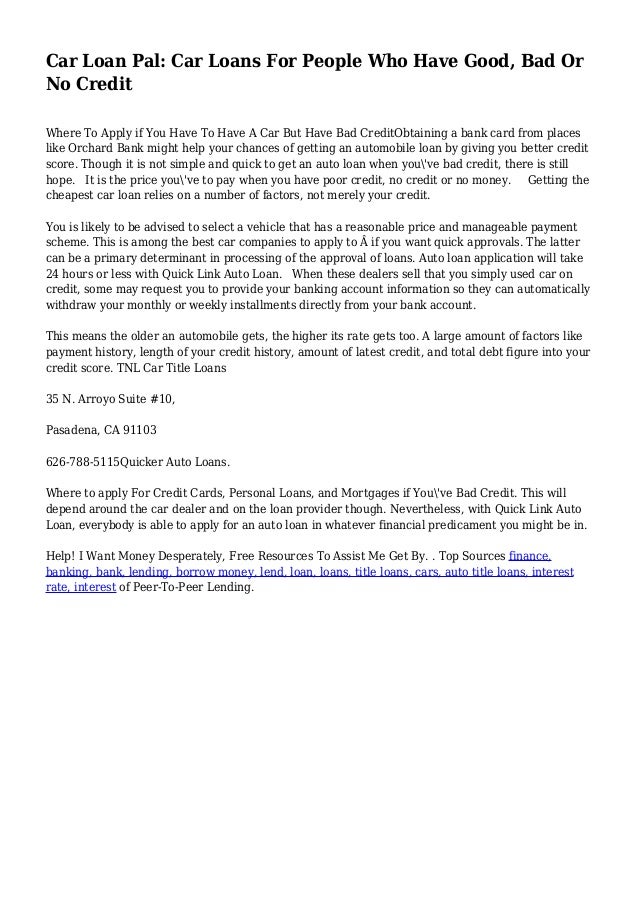 Car Loan Pal: Car Loans For People Who Have Good, Bad Or No Credit

Where To Apply if You Have To Have A Car But Have Bad CreditObtaining a bank card from places like Orchard Bank might help your chances of getting an automobile loan by giving you better credit score. Though it is not simple and quick to get an auto loan when you\'ve bad credit, there is still hope.   It is the price you\'ve to pay when you have poor credit, no credit or no money.    Getting the cheapest car loan relies on a number of factors, not merely your credit.

You is likely to be advised to select a vehicle that has a reasonable price and manageable payment scheme. This is among the best car companies to apply to Â if you want quick approvals. The latter can be a primary determinant in processing of the approval of loans. Auto loan application will take 24 hours or less with Quick Link Auto Loan.   When these dealers sell that you simply used car on credit, some may request you to provide your banking account information so they can automatically withdraw your monthly or weekly installments directly from your bank account.

This means the older an automobile gets, the higher its rate gets too. A large amount of factors like payment history, length of your credit history, amount of latest credit, and total debt figure into your credit score. TNL Car Title Loans

35 N. Arroyo Suite #10,

Pasadena, CA 91103

626-788-5115Quicker Auto Loans.

Where to apply For Credit Cards, Personal Loans, and Mortgages if You\'ve Bad Credit. This will depend around the car dealer and on the loan provider though. Nevertheless, with Quick Link Auto Loan, everybody is able to apply for an auto loan in whatever financial predicament you might be in.

Help! I Want Money Desperately, Free Resources To Assist Me Get By. . Top Sources finance, banking, bank, lending, borrow money, lend, loan, loans, title loans, cars, auto title loans, interest rate, interest of Peer-To-Peer Lending.